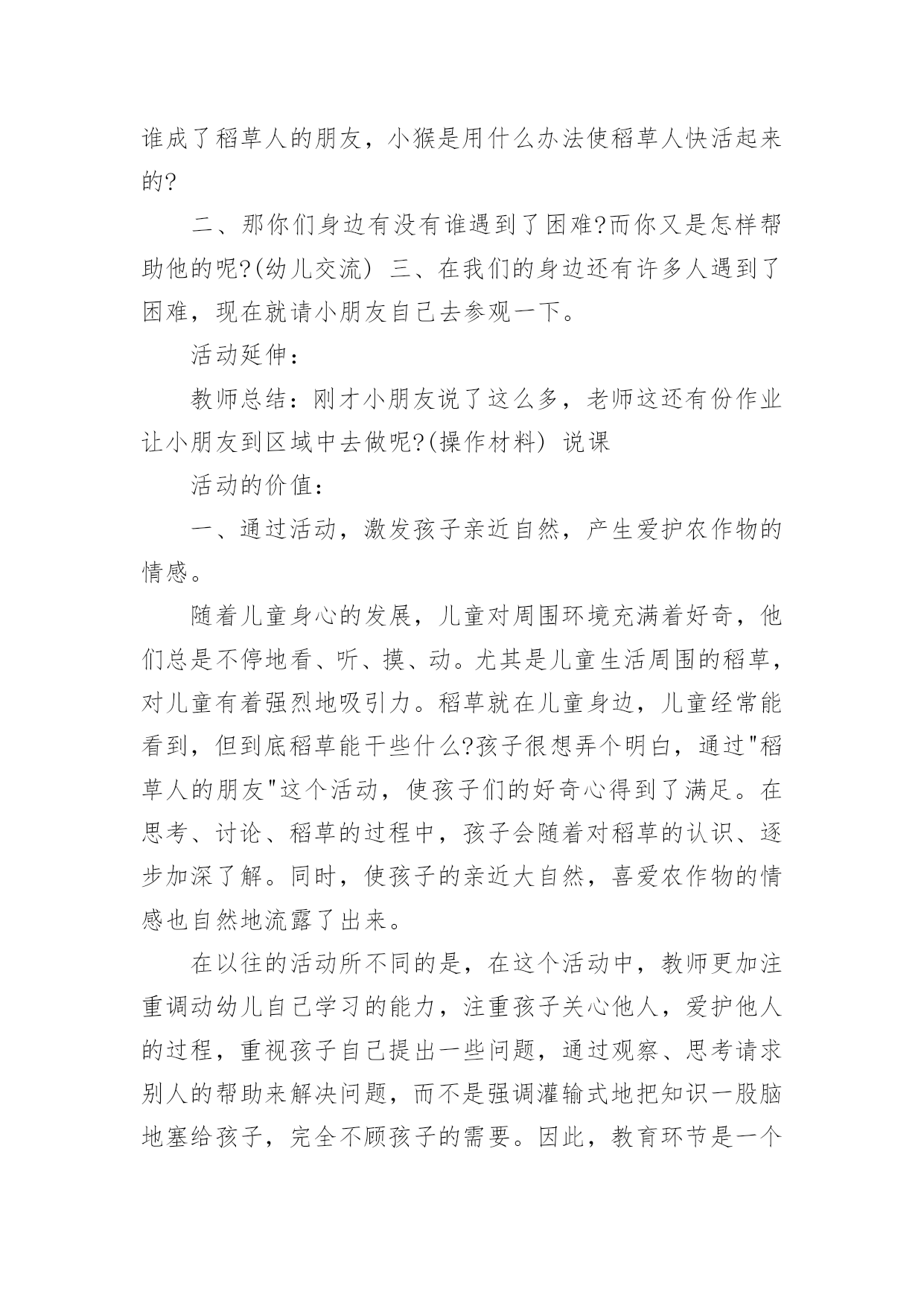 谁成了稻草人的朋友，小猴是用什么办法使稻草人快活起来的?

二、那你们身边有没有谁遇到了困难?而你又是怎样帮助他的呢?(幼儿交流) 三、在我们的身边还有许多人遇到了困难，现在就请小朋友自己去参观一下。

活动延伸：

教师总结：刚才小朋友说了这么多，老师这还有份作业让小朋友到区域中去做呢?(操作材料) 说课

活动的价值：

一、通过活动，激发孩子亲近自然，产生爱护农作物的情感。

随着儿童身心的发展，儿童对周围环境充满着好奇，他们总是不停地看、听、摸、动。尤其是儿童生活周围的稻草，对儿童有着强烈地吸引力。稻草就在儿童身边，儿童经常能看到，但到底稻草能干些什么?孩子很想弄个明白，通过"稻草人的朋友"这个活动，使孩子们的好奇心得到了满足。在思考、讨论、稻草的过程中，孩子会随着对稻草的认识、逐步加深了解。同时，使孩子的亲近大自然，喜爱农作物的情感也自然地流露了出来。

在以往的活动所不同的是，在这个活动中，教师更加注重调动幼儿自己学习的能力，注重孩子关心他人，爱护他人的过程，重视孩子自己提出一些问题，通过观察、思考请求别人的帮助来解决问题，而不是强调灌输式地把知识一股脑地塞给孩子，完全不顾孩子的需要。因此，教育环节是一个